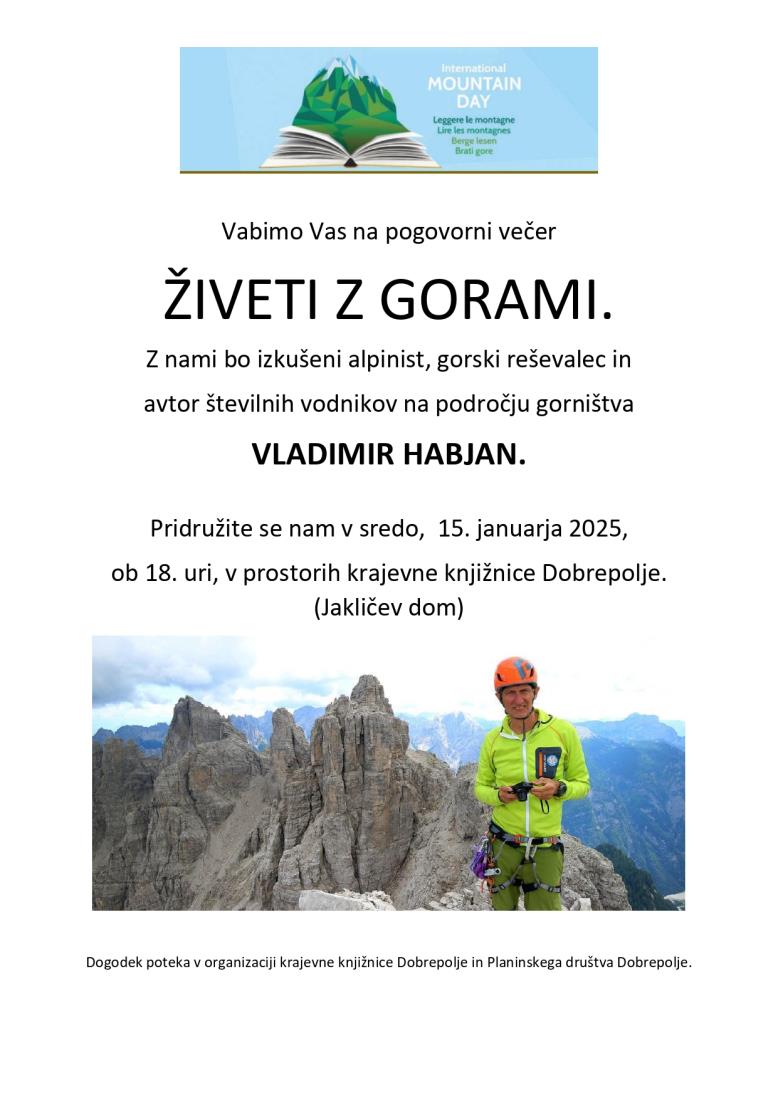 International
MOUNTAIN
DAY
Leggere le montagne
Lire les montagnes
Berge lesen
Brati gore

Vabimo Vas na pogovorni večer

ŽIVETI Z GORAMI.

Z nami bo izkušeni alpinist, gorski reševalec in avtor številnih vodnikov na področju gorništva

VLADIMIR HABJAN.

Pridružite se nam v sredo, 15. januarja 2025,

ob 18. uri, v prostorih krajevne knjižnice Dobrepolje.
(Jakličev dom)

Dogodek poteka v organizaciji krajevne knjižnice Dobrepolje in Planinskega društva Dobrepolje.